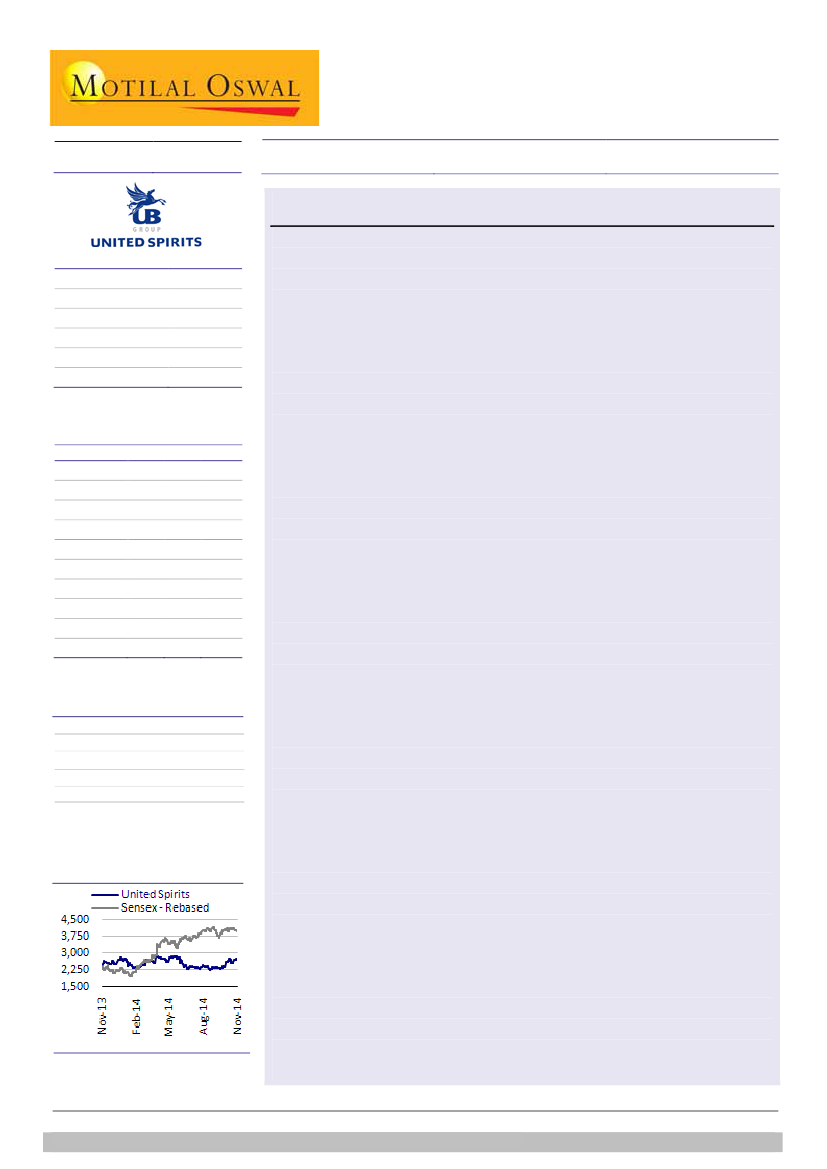 MOTILAL OSWAL

UB GROUP
UNITED SPIRITS

United Spirits
Sensex - Rebased

4,500
3,750
3,000
2,250
1,500

Nov-13
Feb-14
May-14
Aug-14
Nov-14